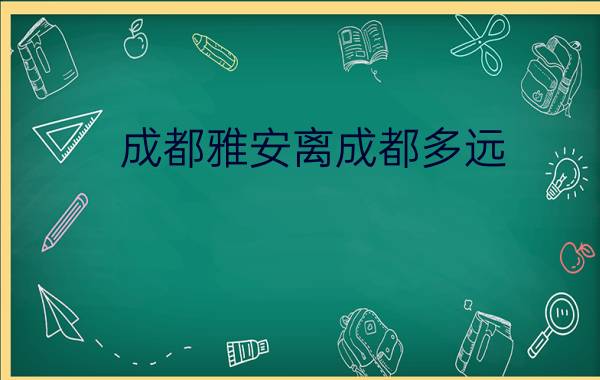 成都雅安离成都多远